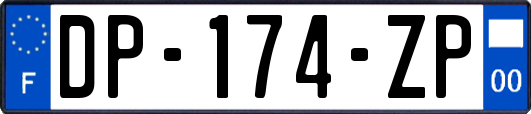 F
DP-174-ZP
00